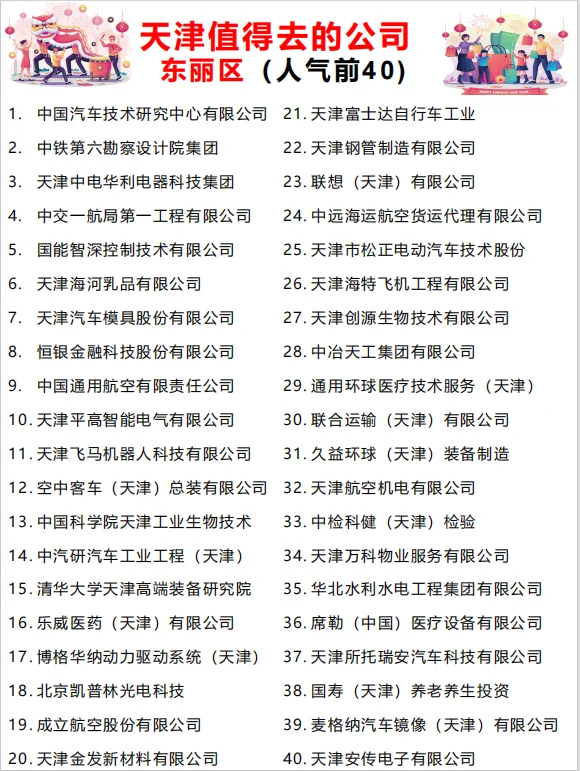 天津值得去的公司
东丽区（人气前40）

1. 中国汽车技术研究中心有限公司
2. 中铁第六勘察设计院集团
3. 天津中电华利电器科技集团
4. 中交一航局第一工程有限公司
5. 国能智深控制技术有限公司
6. 天津海河乳品有限公司
7. 天津汽车模具股份有限公司
8. 恒银金融科技股份有限公司
9. 中国通用航空有限责任公司
10. 天津平高智能电气有限公司
11. 天津飞马机器人科技有限公司
12. 空中客车（天津）总装有限公司
13. 中国科学院天津工业生物技术
14. 中汽研汽车工业工程（天津）
15. 清华大学天津高端装备研究院
16. 乐威医药（天津）有限公司
17. 博格华纳动力驱动系统（天津）
18. 北京凯普林光电科技
19. 成立航空股份有限公司
20. 天津金发新材料有限公司

21. 天津富士达自行车工业
22. 天津钢管制造有限公司
23. 联想（天津）有限公司
24. 中远海运航空货运代理有限公司
25. 天津市松正电动汽车技术股份
26. 天津海特飞机工程有限公司
27. 天津创源生物技术有限公司
28. 中冶天工集团有限公司
29. 通用环球医疗技术服务（天津）
30. 联合运输（天津）有限公司
31. 久益环球（天津）装备制造
32. 天津航空机电有限公司
33. 中检科健（天津）检验
34. 天津万科物业服务有限公司
35. 华北水利水电工程集团有限公司
36. 席勒（中国）医疗设备有限公司
37. 天津所托瑞安汽车科技有限公司
38. 国寿（天津）养老养生投资
39. 麦格纳汽车镜像（天津）有限公司
40. 天津安传电子有限公司